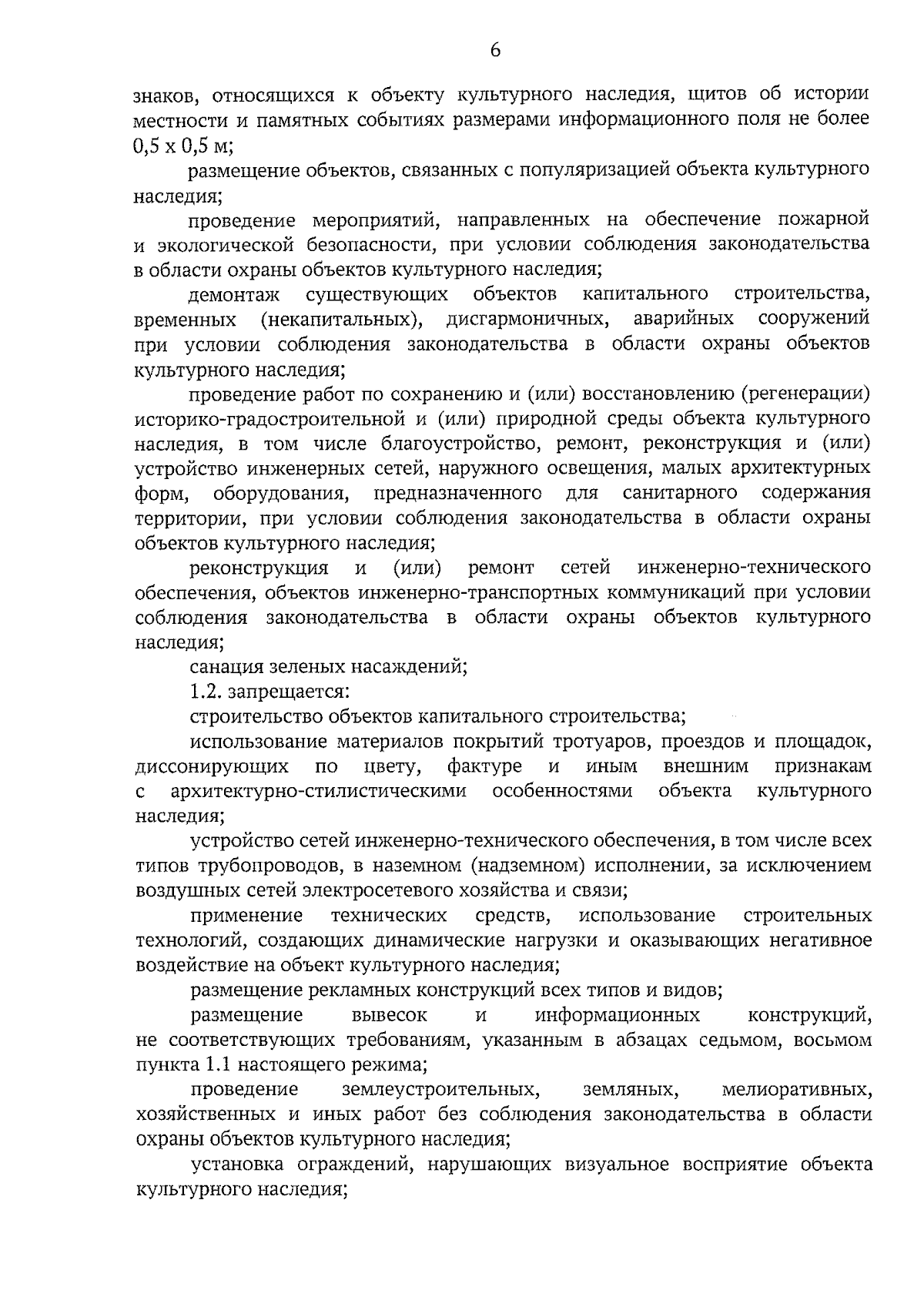 6

знаков, относящихся к объекту культурного наследия, щитов об истории местности и памятных событиях размерами информационного поля не более 0,5 х 0,5 м;

размещение объектов, связанных с популяризацией объекта культурного наследия;

проведение мероприятий, направленных на обеспечение пожарной и экологической безопасности, при условии соблюдения законодательства в области охраны объектов культурного наследия;

демонтаж существующих объектов капитального строительства, временных (некапитальных), дисгармоничных, аварийных сооружений при условии соблюдения законодательства в области охраны объектов культурного наследия;

проведение работ по сохранению и (или) восстановлению (регенерации) историко-градостроительной и (или) природной среды объекта культурного наследия, в том числе благоустройство, ремонт, реконструкция и (или) устройство инженерных сетей, наружного освещения, малых архитектурных форм, оборудования, предназначенного для санитарного содержания территории, при условии соблюдения законодательства в области охраны объектов культурного наследия;

реконструкция и (или) ремонт сетей инженерно-технического обеспечения, объектов инженерно-транспортных коммуникаций при условии соблюдения законодательства в области охраны объектов культурного наследия;

санация зеленых насаждений;

1.2. запрещается:

строительство объектов капитального строительства;

использование материалов покрытий тротуаров, проездов и площадок, диссонирующих по цвету, фактуре и иным внешним признакам с архитектурно-стилистическими особенностями объекта культурного наследия;

устройство сетей инженерно-технического обеспечения, в том числе всех типов трубопроводов, в наземном (надземном) исполнении, за исключением воздушных сетей электросетевого хозяйства и связи;

применение технических средств, использование строительных технологий, создающих динамические нагрузки и оказывающих негативное воздействие на объект культурного наследия;

размещение рекламных конструкций всех типов и видов;

размещение вывесок и информационных конструкций, не соответствующих требованиям, указанным в абзацах седьмом, восьмом пункта 1.1 настоящего режима;

проведение землеустроительных, земляных, мелиоративных, хозяйственных и иных работ без соблюдения законодательства в области охраны объектов культурного наследия;

установка ограждений, нарушающих визуальное восприятие объекта культурного наследия;